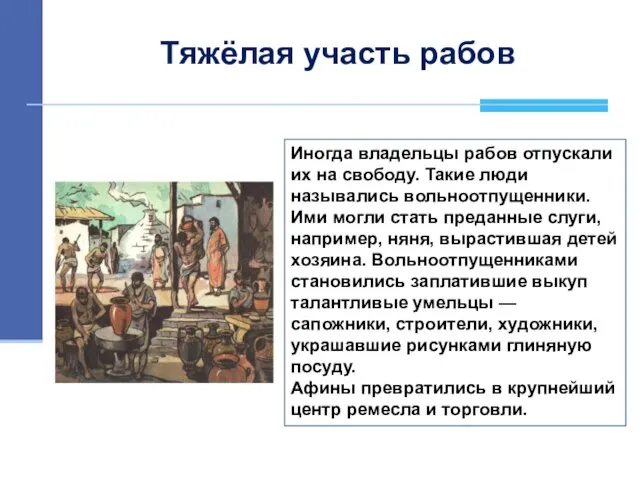 Тяжёлая участь рабов

Иногда владельцы рабов отпускали их на свободу. Такие люди назывались вольноотпущенники. Ими могли стать преданные слуги, например, няня, вырастившая детей хозяина. Вольноотпущенниками становились заплатившие выкуп талантливые умельцы — сапожники, строители, художники, украшавшие рисунками глиняную посуду.
Афины превратились в крупнейший центр ремесла и торговли.